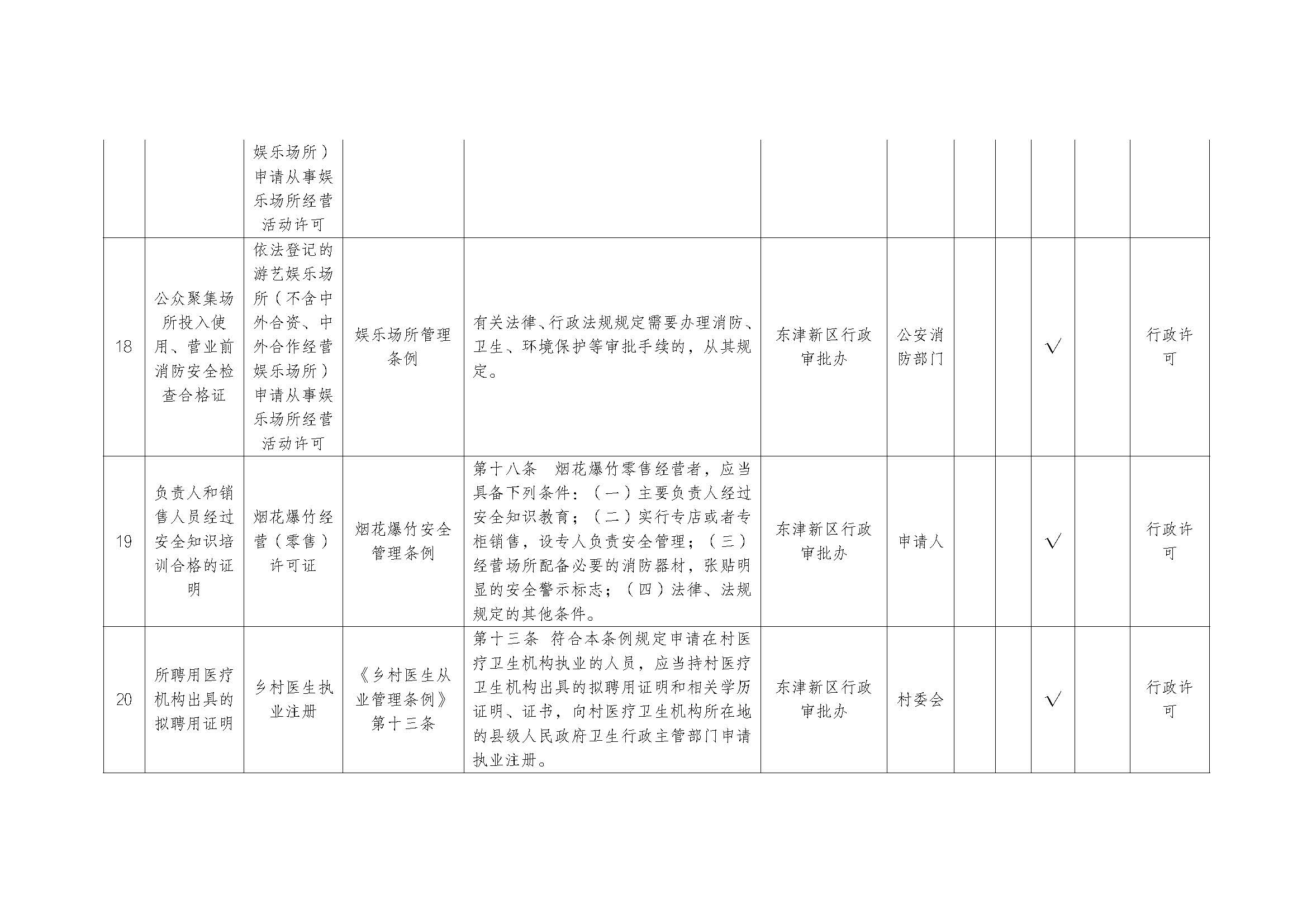 |  |  |  |  |  |  |  |  |  |  |  |  |
|---|---|---|---|---|---|---|---|---|---|---|---|
|  |  | 娱乐场所）申请从事娱乐场所经营活动许可 |  |  |  |  |  |  |  |  |  |
| 18 | 公众聚集场所投入使用、营业前消防安全检查合格证 | 依法登记的游艺娱乐场所（不含中外合资、中外合作经营娱乐场所）申请从事娱乐场所经营活动许可 | 娱乐场所管理条例 | 有关法律、行政法规规定需要办理消防、卫生、环境保护等审批手续的，从其规定。 | 东津新区行政审批办 | 公安消防部门 |  |  | √ |  | 行政许可 |
| 19 | 负责人和销售人员经过安全知识培训合格的证明 | 烟花爆竹经营（零售）许可证 | 烟花爆竹安全管理条例 | 第十八条 烟花爆竹零售经营者，应当具备下列条件：（一）主要负责人经过安全知识教育；（二）实行专店或者专柜销售，设专人负责安全管理；（三）经营场所配备必要的消防器材，张贴明显的安全警示标志；（四）法律、法规规定的其他条件。 | 东津新区行政审批办 | 申请人 |  |  | √ |  | 行政许可 |
| 20 | 所聘用医疗机构出具的拟聘用证明 | 乡村医生执业注册 | 《乡村医生从业管理条例》第十三条 | 第十三条 符合本条例规定申请在村医疗卫生机构执业的人员，应当持村医疗卫生机构出具的拟聘用证明和相关学历证明、证书，向村医疗卫生机构所在地的县级人民政府卫生行政主管部门申请执业注册。 | 东津新区行政审批办 | 村委会 |  |  | √ |  | 行政许可 |